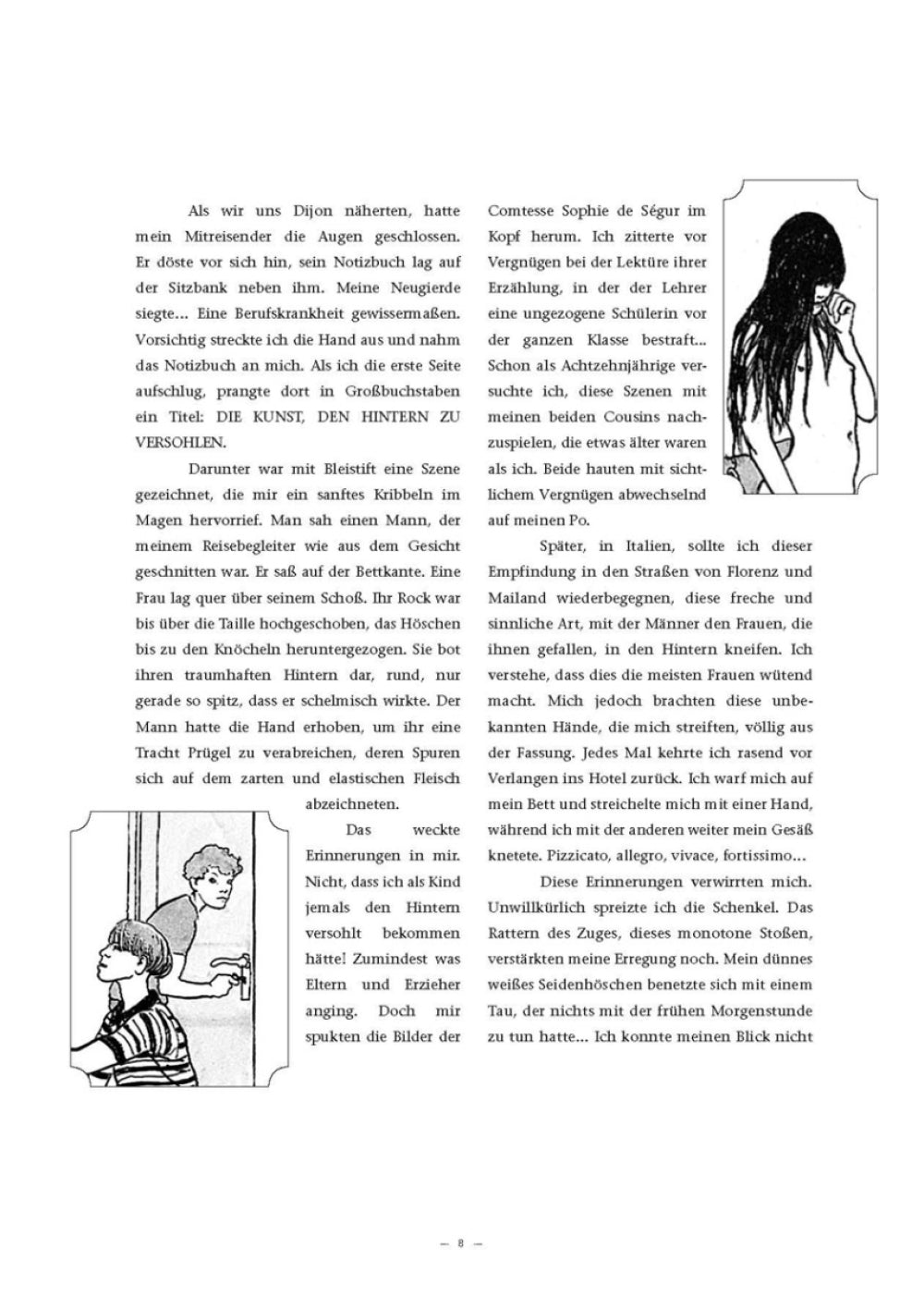 Als wir uns Dijon näherten, hatte mein Mitreisender die Augen geschlossen. Er döste vor sich hin, sein Notizbuch lag auf der Sitzbank neben ihm. Meine Neugierde siegte… Eine Berufskrankheit gewissermaßen. Vorsichtig streckte ich die Hand aus und nahm das Notizbuch an mich. Als ich die erste Seite aufschlug, prangte dort in Großbuchstaben ein Titel: DIE KUNST, DEN HINTERN ZU VERSOHLEN.

Darunter war mit Bleistift eine Szene gezeichnet, die mir ein sanftes Kribbeln im Magen hervorrief. Man sah einen Mann, der meinem Reisebegleiter wie aus dem Gesicht geschnitten war. Er saß auf der Bettkante. Eine Frau lag quer über seinem Schoß. Ihr Rock war bis über die Taille hochgeschoben, das Höschen bis zu den Knöcheln heruntergezogen. Sie bot ihren traumhaften Hintern dar, rund, nur gerade so spitz, dass er schelmisch wirkte. Der Mann hatte die Hand erhoben, um ihr eine Tracht Prügel zu verabreichen, deren Spuren sich auf dem zarten und elastischen Fleisch abzeichneten.

Das weckte Erinnerungen in mir. Nicht, dass ich als Kind jemals den Hintern versohlt bekommen hätte! Zumindest was Eltern und Erzieher anging. Doch mir spukten die Bilder der Comtesse Sophie de Ségur im Kopf herum. Ich zitterte vor Vergnügen bei der Lektüre ihrer Erzählung, in der der Lehrer eine ungezogene Schülerin vor der ganzen Klasse bestraft… Schon als Achtzehnjährige versuchte ich, diese Szenen mit meinen beiden Cousins nachzuspielen, die etwas älter waren als ich. Beide hauten mit sichtlichem Vergnügen abwechselnd auf meinen Po.

Später, in Italien, sollte ich dieser Empfindung in den Straßen von Florenz und Mailand wiederbegegnen, diese freche und sinnliche Art, mit der Männer den Frauen, die ihnen gefallen, in den Hintern kneifen. Ich verstehe, dass dies die meisten Frauen wütend macht. Mich jedoch brachten diese unbekannten Hände, die mich streiften, völlig aus der Fassung. Jedes Mal kehrte ich rasend vor Verlangen ins Hotel zurück. Ich warf mich auf mein Bett und streichelte mich mit einer Hand, während ich mit der anderen weiter mein Gesäß knetete. Pizzicato, allegro, vivace, fortissimo…

Diese Erinnerungen verwirrten mich. Unwillkürlich spreizte ich die Schenkel. Das Rattern des Zuges, dieses monotone Stoßen, verstärkten meine Erregung noch. Mein dünnes weißes Seidenhöschen benetzte sich mit einem Tau, der nichts mit der frühen Morgenstunde zu tun hatte… Ich konnte meinen Blick nicht

— 8 —